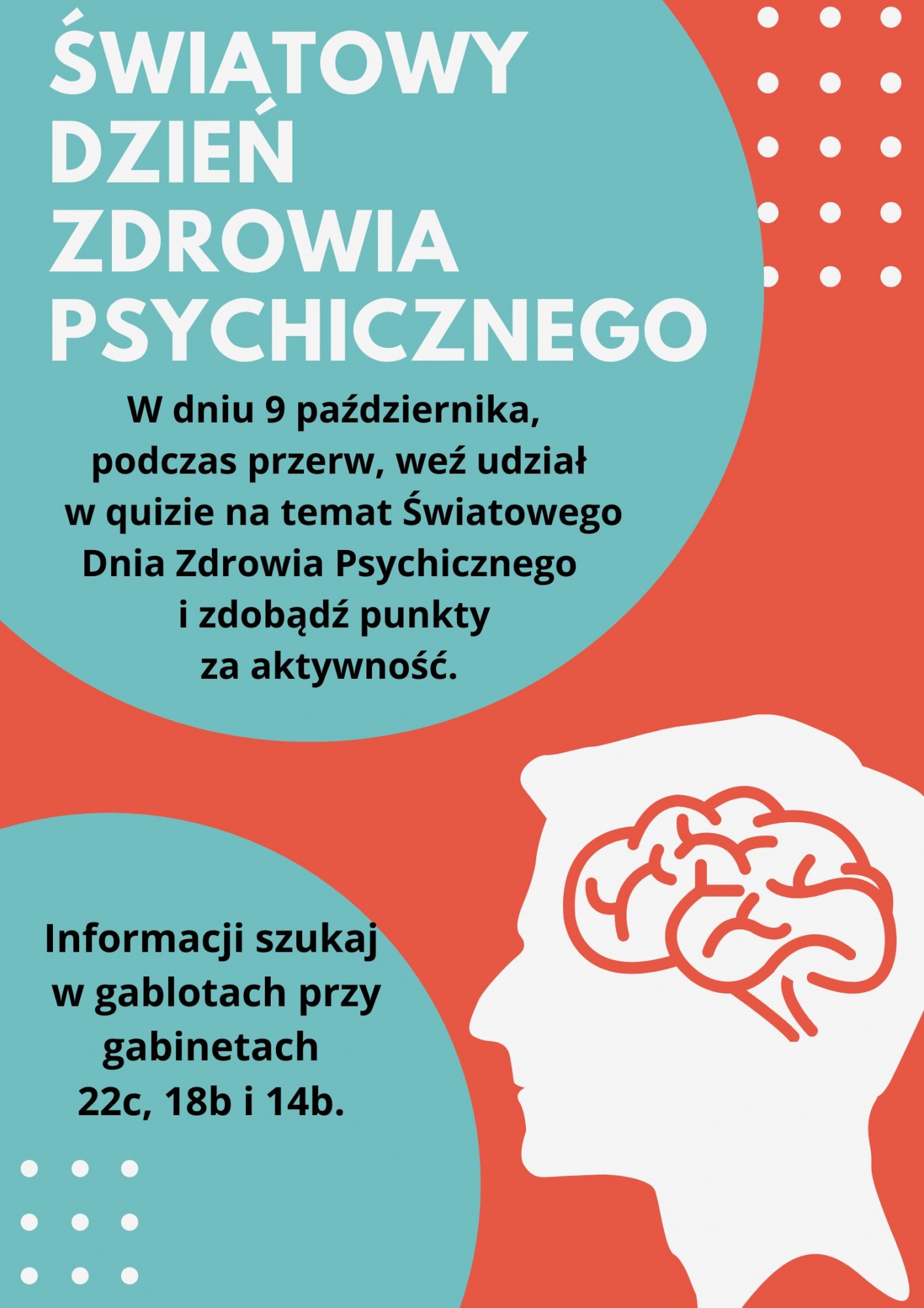 ŚWIATOWY DZIEŃ ZDROWIA PSYCHICZNEGO

W dniu 9 października, podczas przerw, weź udział w quizie na temat Światowego Dnia Zdrowia Psychicznego i zdobądź punkty za aktywność.

Informacji szukaj w gablotach przy gabinetach 22c, 18b i 14b.